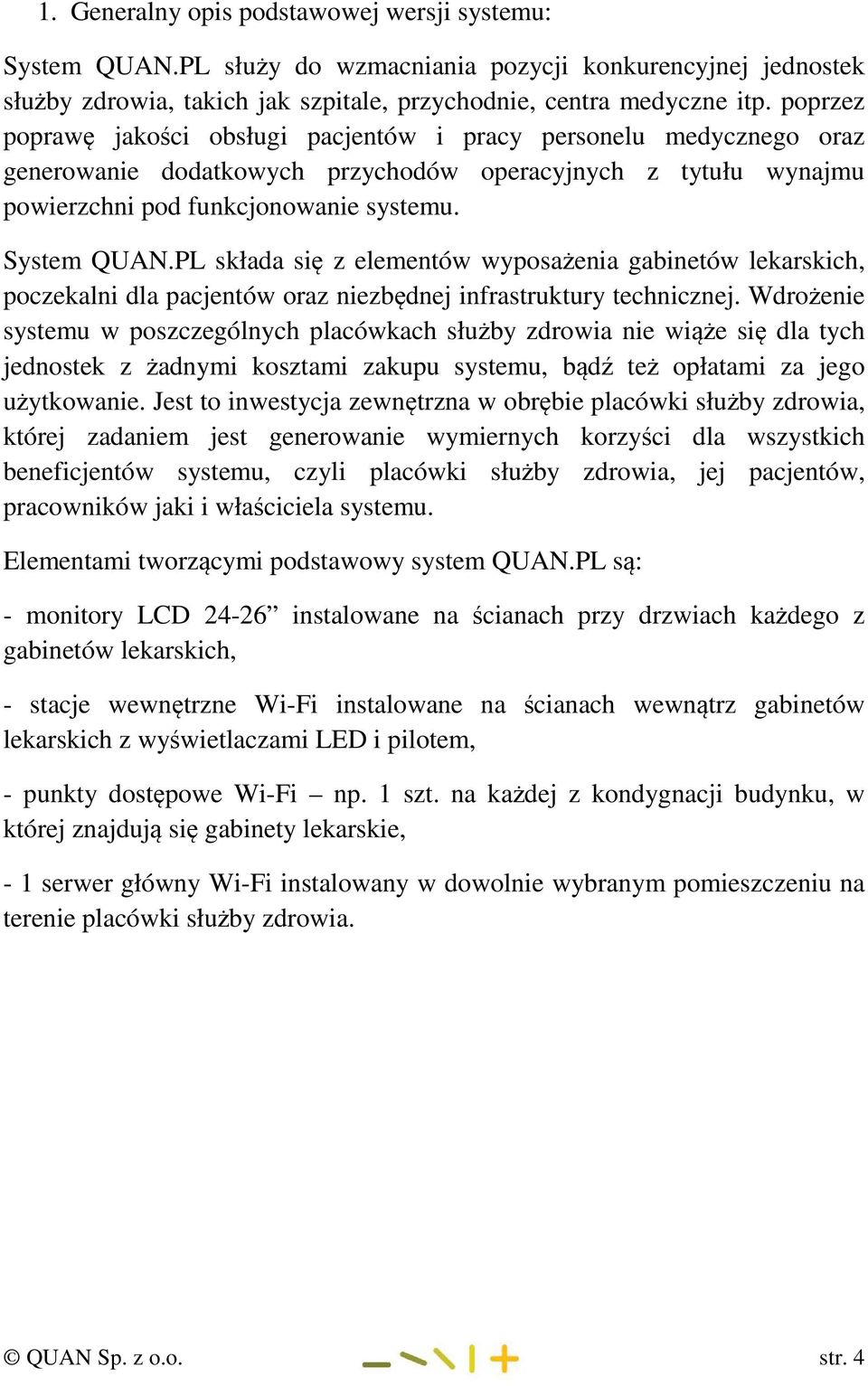 1. Generalny opis podstawowej wersji systemu:

System QUAN.PL służy do wzmacniania pozycji konkurencyjnej jednostek służby zdrowia, takich jak szpitale, przychodnie, centra medyczne itp. poprzez poprawę jakości obsługi pacjentów i pracy personelu medycznego oraz generowanie dodatkowych przychodów operacyjnych z tytułu wynajmu powierzchni pod funkcjonowanie systemu.

System QUAN.PL składa się z elementów wyposażenia gabinetów lekarskich, poczekalni dla pacjentów oraz niezbędnej infrastruktury technicznej. Wdrożenie systemu w poszczególnych placówkach służby zdrowia nie wiąże się dla tych jednostek z żadnymi kosztami zakupu systemu, bądź też opłatami za jego użytkowanie. Jest to inwestycja zewnętrzna w obrębie placówki służby zdrowia, której zadaniem jest generowanie wymiernych korzyści dla wszystkich beneficjentów systemu, czyli placówki służby zdrowia, jej pacjentów, pracowników jaki i właściciela systemu.

Elementami tworzącymi podstawowy system QUAN.PL są:

- monitory LCD 24-26” instalowane na ścianach przy drzwiach każdego z gabinetów lekarskich,

- stacje wewnętrzne Wi-Fi instalowane na ścianach wewnątrz gabinetów lekarskich z wyświetlaczami LED i pilotem,

- punkty dostępowe Wi-Fi – np. 1 szt. na każdej z kondygnacji budynku, w której znajdują się gabinety lekarskie,

- 1 serwer główny Wi-Fi instalowany w dowolnie wybranym pomieszczeniu na terenie placówki służby zdrowia.

© QUAN Sp. z o.o. str. 4